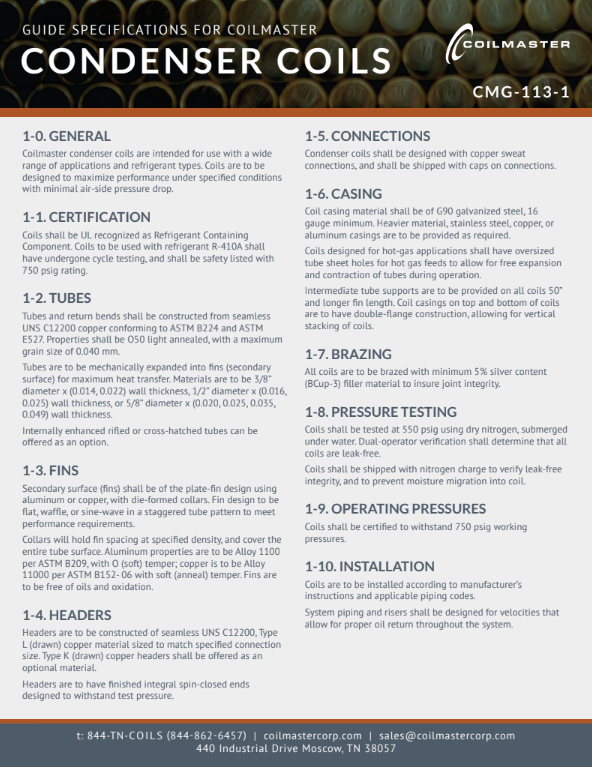 GUIDE SPECIFICATIONS FOR COILMASTER
CONDENSER COILS

COILMASTER

CMG-113-1

1-0. GENERAL
Coilmaster condenser coils are intended for use with a wide range of applications and refrigerant types. Coils are to be designed to maximize performance under specified conditions with minimal air-side pressure drop.

1-1. CERTIFICATION
Coils shall be UL recognized as Refrigerant Containing Component. Coils to be used with refrigerant R-410A shall have undergone cycle testing, and shall be safety listed with 750 psig rating.

1-2. TUBES
Tubes and return bends shall be constructed from seamless UNS C12200 copper conforming to ASTM B224 and ASTM E527. Properties shall be O50 light annealed, with a maximum grain size of 0.040 mm.

Tubes are to be mechanically expanded into fins (secondary surface) for maximum heat transfer. Materials are to be 3/8" diameter x (0.014, 0.022) wall thickness, 1/2" diameter x (0.016, 0.025) wall thickness, or 5/8" diameter x (0.020, 0.025, 0.035, 0.049) wall thickness.

Internally enhanced rifled or cross-hatched tubes can be offered as an option.

1-3. FINS
Secondary surface (fins) shall be of the plate-fin design using aluminum or copper, with die-formed collars. Fin design to be flat, waffle, or sine-wave in a staggered tube pattern to meet performance requirements.

Collars will hold fin spacing at specified density, and cover the entire tube surface. Aluminum properties are to be Alloy 1100 per ASTM B209, with O (soft) temper; copper is to be Alloy 11000 per ASTM B152- 06 with soft (anneal) temper. Fins are to be free of oils and oxidation.

1-4. HEADERS
Headers are to be constructed of seamless UNS C12200, Type L (drawn) copper material sized to match specified connection size. Type K (drawn) copper headers shall be offered as an optional material.

Headers are to have finished integral spin-closed ends designed to withstand test pressure.

1-5. CONNECTIONS
Condenser coils shall be designed with copper sweat connections, and shall be shipped with caps on connections.

1-6. CASING
Coil casing material shall be of G90 galvanized steel, 16 gauge minimum. Heavier material, stainless steel, copper, or aluminum casings are to be provided as required.

Coils designed for hot-gas applications shall have oversized tube sheet holes for hot gas feeds to allow for free expansion and contraction of tubes during operation.

Intermediate tube supports are to be provided on all coils 50" and longer fin length. Coil casings on top and bottom of coils are to have double-flange construction, allowing for vertical stacking of coils.

1-7. BRAZING
All coils are to be brazed with minimum 5% silver content (BCup-3) filler material to insure joint integrity.

1-8. PRESSURE TESTING
Coils shall be tested at 550 psig using dry nitrogen, submerged under water. Dual-operator verification shall determine that all coils are leak-free.

Coils shall be shipped with nitrogen charge to verify leak-free integrity, and to prevent moisture migration into coil.

1-9. OPERATING PRESSURES
Coils shall be certified to withstand 750 psig working pressures.

1-10. INSTALLATION
Coils are to be installed according to manufacturer's instructions and applicable piping codes.

System piping and risers shall be designed for velocities that allow for proper oil return throughout the system.

t: 844-TN-COILS (844-862-6457) | coilmastercorp.com | sales@coilmastercorp.com
440 Industrial Drive Moscow, TN 38057